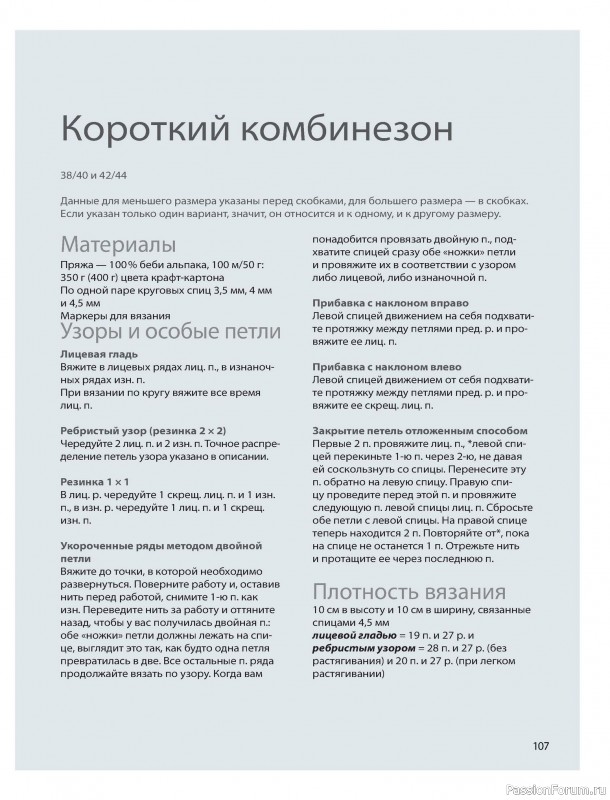 Короткий комбинезон

38/40 и 42/44

Данные для меньшего размера указаны перед скобками, для большего размера — в скобках. Если указан только один вариант, значит, он относится и к одному, и к другому размеру.

Материалы
Пряжа — 100% беби альпака, 100 м/50 г: 350 г (400 г) цвета крафт-картона
По одной паре круговых спиц 3,5 мм, 4 мм и 4,5 мм
Маркеры для вязания

Узоры и особые петли

Лицевая гладь
Вяжите в лицевых рядах лиц. п., в изнаночных рядах изн. п.
При вязании по кругу вяжите все время лиц. п.

Ребристый узор (резинка 2 × 2)
Чередуйте 2 лиц. п. и 2 изн. п. Точное распределение петель узора указано в описании.

Резинка 1 × 1
В лиц. р. чередуйте 1 скрещ. лиц. п. и 1 изн. п., в изн. р. чередуйте 1 лиц. п. и 1 скрещ. изн. п.

Укороченные ряды методом двойной петли
Вяжите до точки, в которой необходимо развернуться. Поверните работу и, оставив нить перед работой, снимите 1-ю п. как изн. Переведите нить за работу и оттяните назад, чтобы у вас получилась двойная п.: обе «ножки» петли должны лежать на спице, выглядит это так, как будто одна петля превратилась в две. Все остальные п. ряда продолжайте вязать по узору. Когда вам понадобится провязать двойную п., подхватите спицей сразу обе «ножки» петли и провяжите их в соответствии с узором либо лицевой, либо изнаночной п.

Прибавка с наклоном вправо
Левой спицей движением на себя подхватите протяжку между петлями пред. р. и провяжите ее лиц. п.

Прибавка с наклоном влево
Левой спицей движением от себя подхватите протяжку между петлями пред. р. и провяжите ее скрещ. лиц. п.

Закрытие петель отложенным способом
Первые 2 п. провяжите лиц. п., *левой спицей перекиньте 1-ю п. через 2-ю, не давая ей соскользнуть со спицы. Перенесите эту п. обратно на левую спицу. Правую спицу проведите перед этой п. и провяжите следующую п. левой спицы лиц. п. Сбросьте обе петли с левой спицы. На правой спице теперь находится 2 п. Повторяйте от*, пока на спице не останется 1 п. Отрежьте нить и протащите ее через последнюю п.

Плотность вязания
10 см в высоту и 10 см в ширину, связанные спицами 4,5 мм
лицевой гладью = 19 п. и 27 р. и
ребристым узором = 28 п. и 27 р. (без растягивания) и 20 п. и 27 р. (при легком растягивании)

107

PassionForum.ru